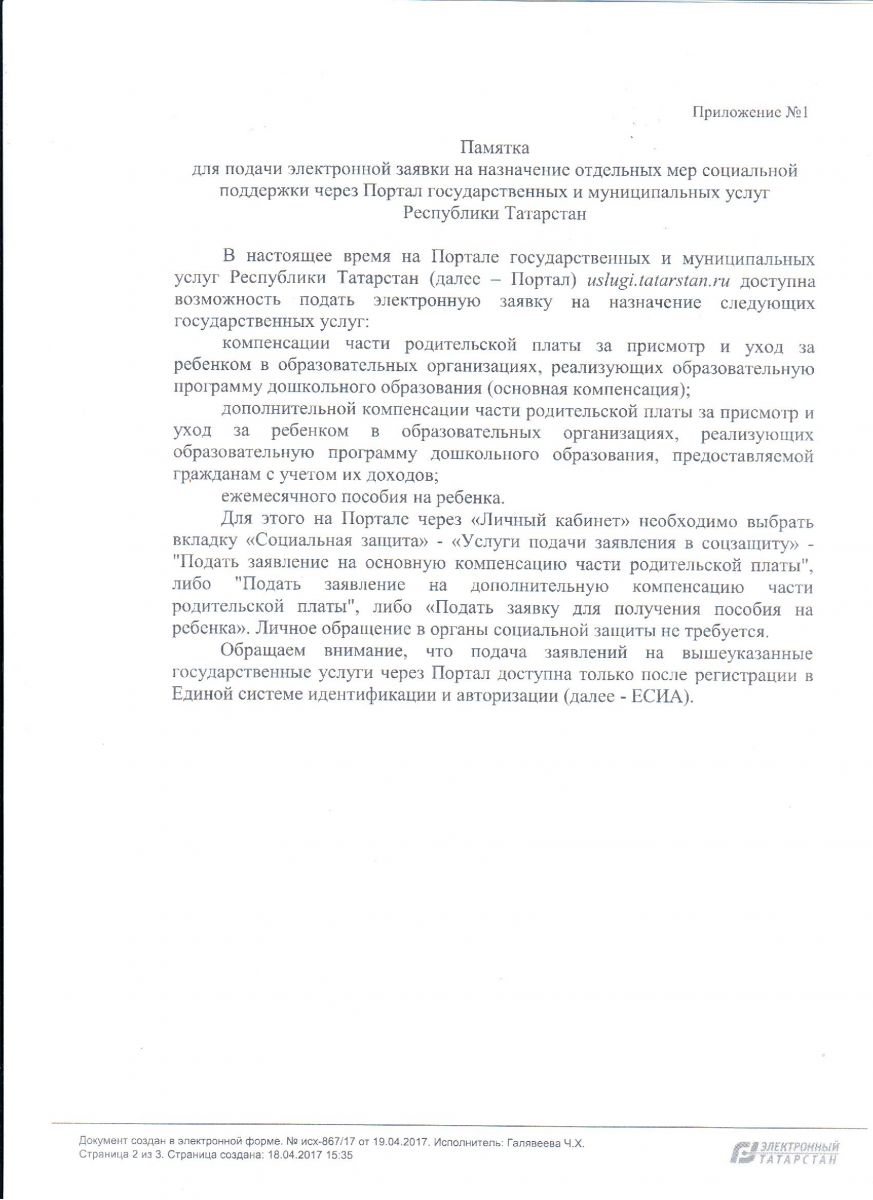 Приложение №1

Памятка
для подачи электронной заявки на назначение отдельных мер социальной поддержки через Портал государственных и муниципальных услуг Республики Татарстан

В настоящее время на Портале государственных и муниципальных услуг Республики Татарстан (далее – Портал) uslugi.tatarstan.ru доступна возможность подать электронную заявку на назначение следующих государственных услуг:

компенсации части родительской платы за присмотр и уход за ребенком в образовательных организациях, реализующих образовательную программу дошкольного образования (основная компенсация);

дополнительной компенсации части родительской платы за присмотр и уход за ребенком в образовательных организациях, реализующих образовательную программу дошкольного образования, предоставляемой гражданам с учетом их доходов;

ежемесячного пособия на ребенка.

Для этого на Портале через «Личный кабинет» необходимо выбрать вкладку «Социальная защита» - «Услуги подачи заявления в соцзащиту» - "Подать заявление на основную компенсацию части родительской платы", либо "Подать заявление на дополнительную компенсацию части родительской платы", либо «Подать заявку для получения пособия на ребенка». Личное обращение в органы социальной защиты не требуется.

Обращаем внимание, что подача заявлений на вышеуказанные государственные услуги через Портал доступна только после регистрации в Единой системе идентификации и авторизации (далее - ЕСИА).

Документ создан в электронной форме. № исх-867/17 от 19.04.2017. Исполнитель: Галявеева Ч.Х.
Страница 2 из 3. Страница создана: 18.04.2017 15:35

ЭЛЕКТРОННЫЙ ТАТАРСТАН